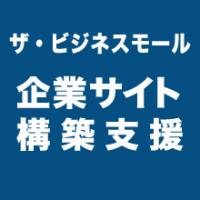 ザ・ビジネスモール

企業サイト
構築支援